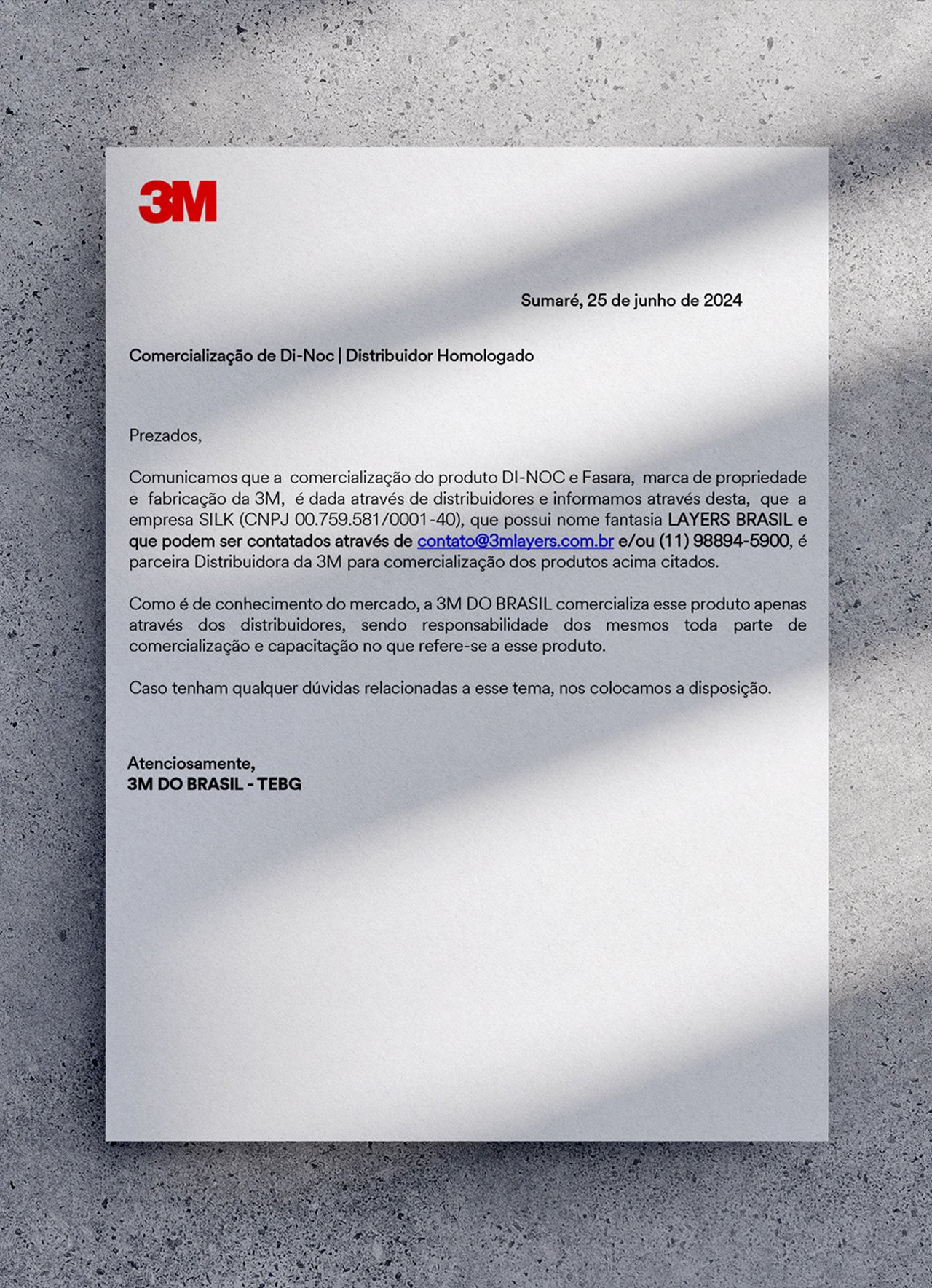 3M

Sumaré, 25 de junho de 2024

Comercialização de Di-Noc | Distribuidor Homologado

Prezados,

Comunicamos que a comercialização do produto DI-NOC e Fasara, marca de propriedade e fabricação da 3M, é dada através de distribuidores e informamos através desta, que a empresa SILK (CNPJ 00.759.581/0001-40), que possui nome fantasia LAYERS BRASIL e que podem ser contatados através de contato@3mlayers.com.br e/ou (11) 98894-5900, é parceira Distribuidora da 3M para comercialização dos produtos acima citados.

Como é de conhecimento do mercado, a 3M DO BRASIL comercializa esse produto apenas através dos distribuidores, sendo responsabilidade dos mesmos toda parte de comercialização e capacitação no que refere-se a esse produto.

Caso tenham qualquer dúvidas relacionadas a esse tema, nos colocamos a disposição.

Atenciosamente,
3M DO BRASIL - TEBG